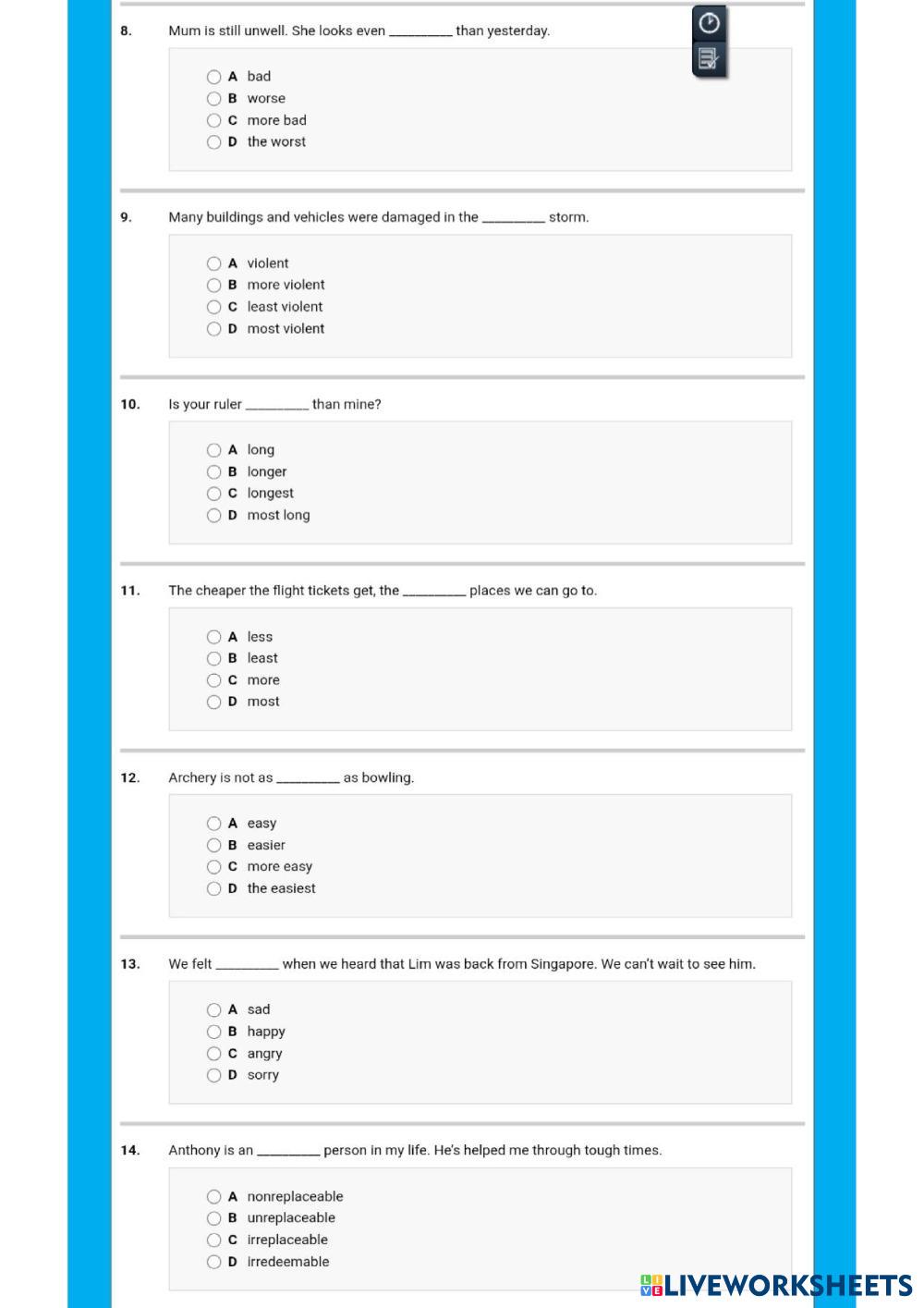 8. Mum is still unwell. She looks even _________ than yesterday.

A bad
B worse
C more bad
D the worst

9. Many buildings and vehicles were damaged in the _________ storm.

A violent
B more violent
C least violent
D most violent

10. Is your ruler _________ than mine?

A long
B longer
C longest
D most long

11. The cheaper the flight tickets get, the _________ places we can go to.

A less
B least
C more
D most

12. Archery is not as _________ as bowling.

A easy
B easier
C more easy
D the easiest

13. We felt _________ when we heard that Lim was back from Singapore. We can't wait to see him.

A sad
B happy
C angry
D sorry

14. Anthony is an _________ person in my life. He's helped me through tough times.

A nonreplaceable
B unreplaceable
C irreplaceable
D irredeemable

LIVEWORKSHEETS